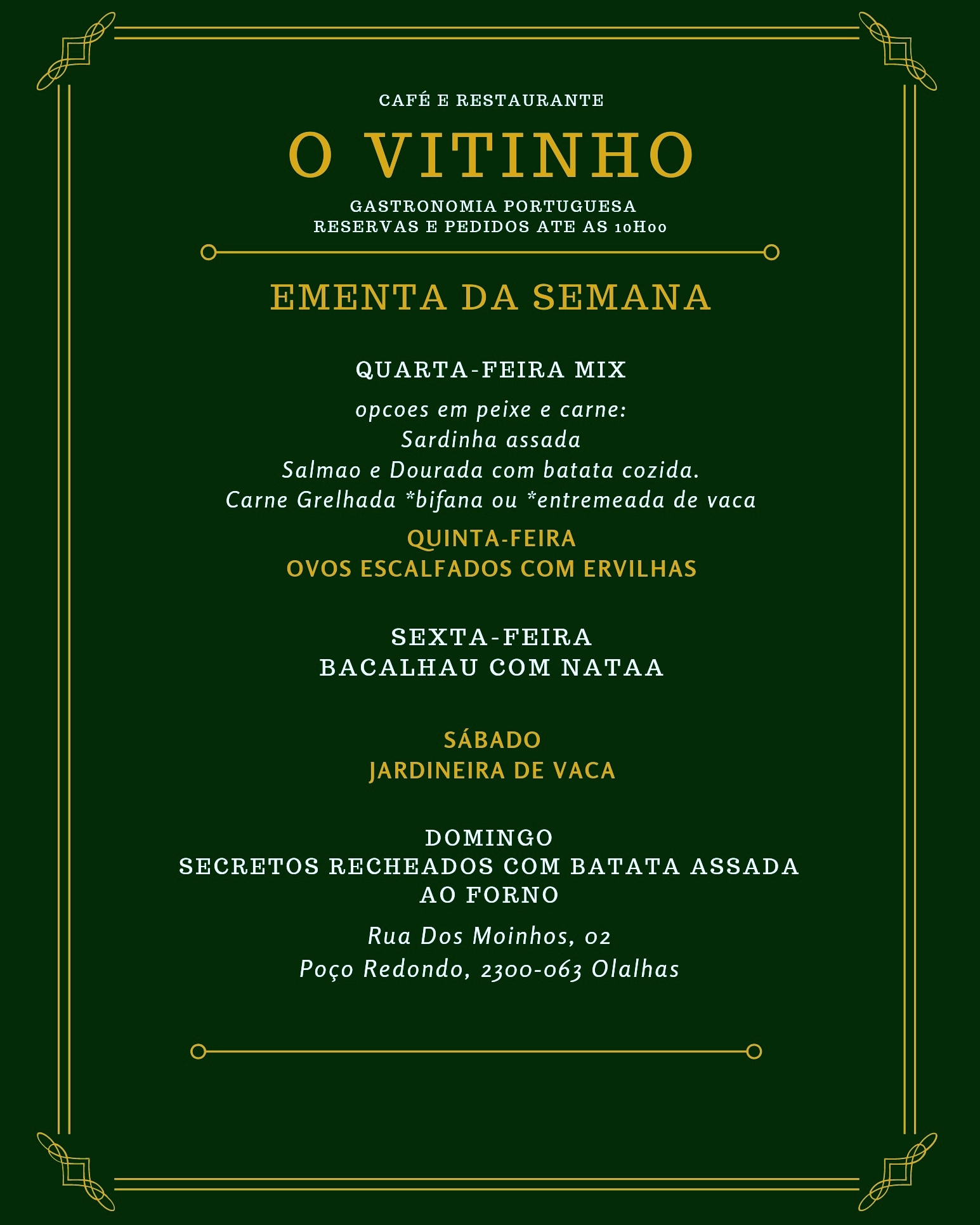 CAFÉ E RESTAURANTE

O VITINHO

GASTRONOMIA PORTUGUESA
RESERVAS E PEDIDOS ATE AS 10H00

EMENTA DA SEMANA

QUARTA-FEIRA MIX

opcoes em peixe e carne:
Sardinha assada
Salmao e Dourada com batata cozida.
Carne Grelhada *bifana ou *entremeada de vaca

QUINTA-FEIRA
OVOS ESCALFADOS COM ERVILHAS

SEXTA-FEIRA
BACALHAU COM NATAA

SÁBADO
JARDINEIRA DE VACA

DOMINGO
SECRETOS RECHEADOS COM BATATA ASSADA AO FORNO

Rua Dos Moinhos, 02
Poço Redondo, 2300-063 Olalhas